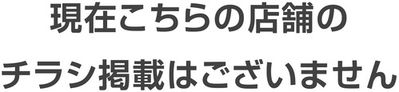 現在こちらの店舗の
チラシ掲載はございません